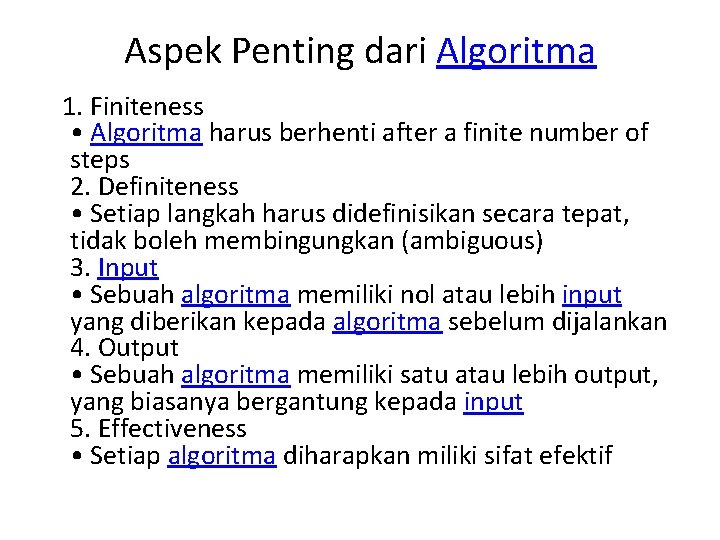 Aspek Penting dari Algoritma

1. Finiteness
• Algoritma harus berhenti after a finite number of steps
2. Definiteness
• Setiap langkah harus didefinisikan secara tepat, tidak boleh membingungkan (ambiguous)
3. Input
• Sebuah algoritma memiliki nol atau lebih input yang diberikan kepada algoritma sebelum dijalankan
4. Output
• Sebuah algoritma memiliki satu atau lebih output, yang biasanya bergantung kepada input
5. Effectiveness
• Setiap algoritma diharapkan miliki sifat efektif